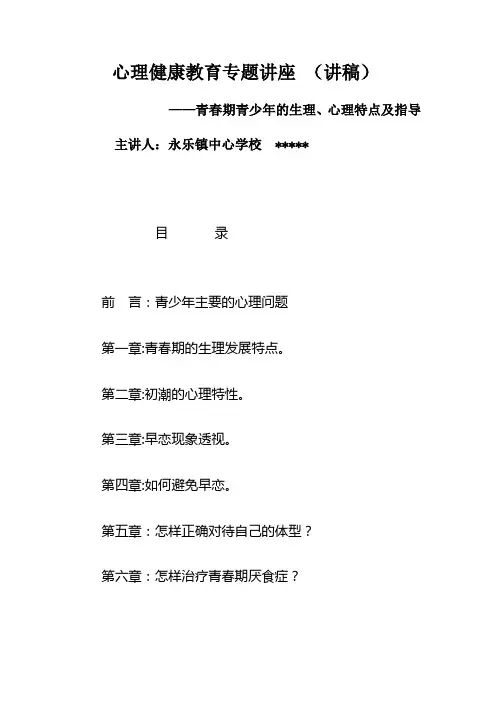 心理健康教育专题讲座 （讲稿）

——青春期青少年的生理、心理特点及指导

主讲人：永乐镇中心学校 *****

目 录

前 言：青少年主要的心理问题

第一章:青春期的生理发展特点。

第二章:初潮的心理特性。

第三章:早恋现象透视。

第四章:如何避免早恋。

第五章：怎样正确对待自己的体型？

第六章：怎样治疗青春期厌食症？